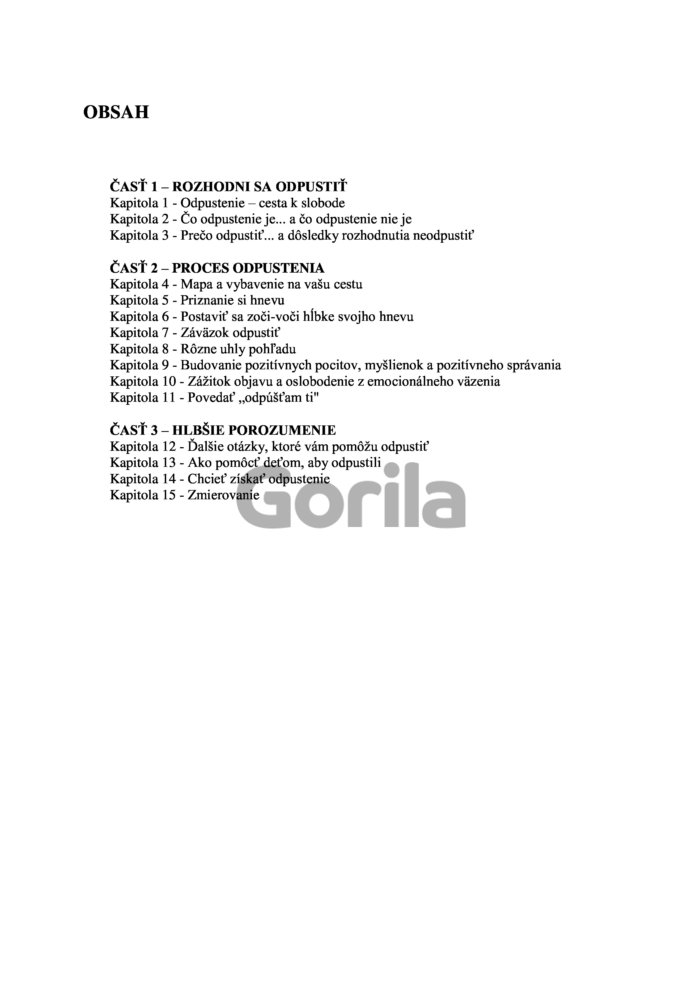 OBSAH

ČASŤ 1 – ROZHODNI SA ODPUSTIŤ
Kapitola 1 - Odpustenie – cesta k slobode
Kapitola 2 - Čo odpustenie je... a čo odpustenie nie je
Kapitola 3 - Prečo odpustiť... a dôsledky rozhodnutia neodpustiť

ČASŤ 2 – PROCES ODPUSTENIA
Kapitola 4 - Mapa a vybavenie na vašu cestu
Kapitola 5 - Priznanie si hnevu
Kapitola 6 - Postaviť sa zoči-voči hĺbke svojho hnevu
Kapitola 7 - Záväzok odpustiť
Kapitola 8 - Rôzne uhly pohľadu
Kapitola 9 - Budovanie pozitívnych pocitov, myšlienok a pozitívneho správania
Kapitola 10 - Zážitok objavu a oslobodenie z emocionálneho väzenia
Kapitola 11 - Povedať „odpúšťam ti"

ČASŤ 3 – HLBŠIE POROZUMENIE
Kapitola 12 - Ďalšie otázky, ktoré vám pomôžu odpustiť
Kapitola 13 - Ako pomôcť deťom, aby odpustili
Kapitola 14 - Chcieť získať odpustenie
Kapitola 15 - Zmierovanie

Gorila